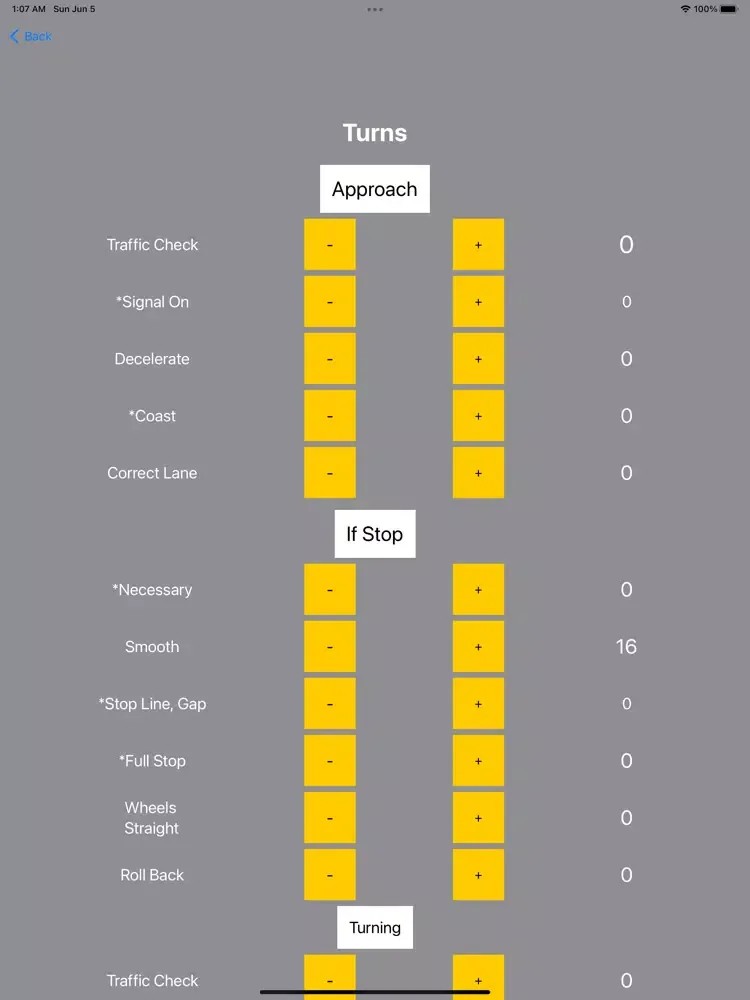 1:07 AM Sun Jun 5

100%

Back

Turns

Approach

Traffic Check - + 0

*Signal On - + 0

Decelerate - + 0

*Coast - + 0

Correct Lane - + 0

If Stop

*Necessary - + 0

Smooth - + 16

*Stop Line, Gap - + 0

*Full Stop - + 0

Wheels Straight - + 0

Roll Back - + 0

Turning

Traffic Check - + 0